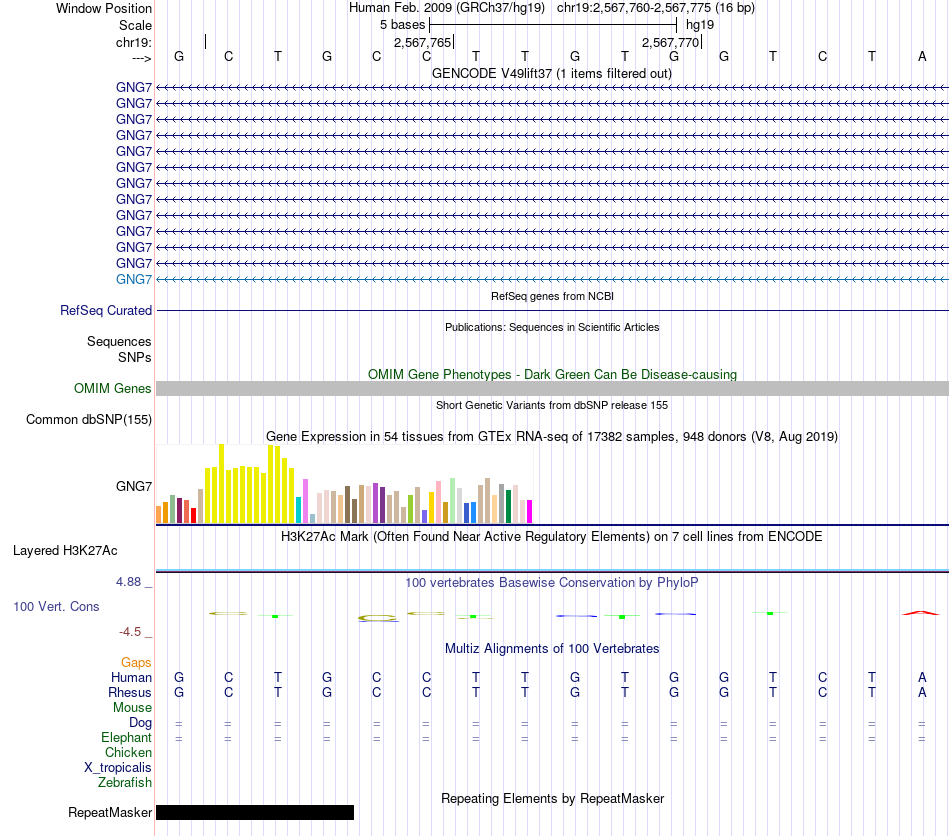 Window Position	Human Feb. 2009 (GRCh37/hg19)	chr19:2,567,760-2,567,775 (16 bp)
Scale	5 bases	hg19
chr19:	2,567,765	2,567,770
--->	G	C	T	G	C	C	T	T	G	T	G	G	T	C	T	A

GENCODE V49lift37 (1 items filtered out)

GNG7
GNG7
GNG7
GNG7
GNG7
GNG7
GNG7
GNG7
GNG7
GNG7
GNG7
GNG7
GNG7

RefSeq genes from NCBI

RefSeq Curated

Publications: Sequences in Scientific Articles

Sequences
SNPs

OMIM Gene Phenotypes - Dark Green Can Be Disease-causing

OMIM Genes

Short Genetic Variants from dbSNP release 155

Common dbSNP(155)

Gene Expression in 54 tissues from GTEx RNA-seq of 17382 samples, 948 donors (V8, Aug 2019)

GNG7

H3K27Ac Mark (Often Found Near Active Regulatory Elements) on 7 cell lines from ENCODE

Layered H3K27Ac

4.88 _
100 vertebrates Basewise Conservation by PhyloP
100 Vert. Cons
-4.5 _

Multiz Alignments of 100 Vertebrates

Gaps
Human	G	C	T	G	C	C	T	T	G	T	G	G	T	C	T	A
Rhesus	G	C	T	G	C	C	T	T	G	T	G	G	T	C	T	A
Mouse
Dog	=	=	=	=	=	=	=	=	=	=	=	=	=	=	=	=
Elephant	=	=	=	=	=	=	=	=	=	=	=	=	=	=	=	=
Chicken
X_tropicalis
Zebrafish

Repeating Elements by RepeatMasker

RepeatMasker